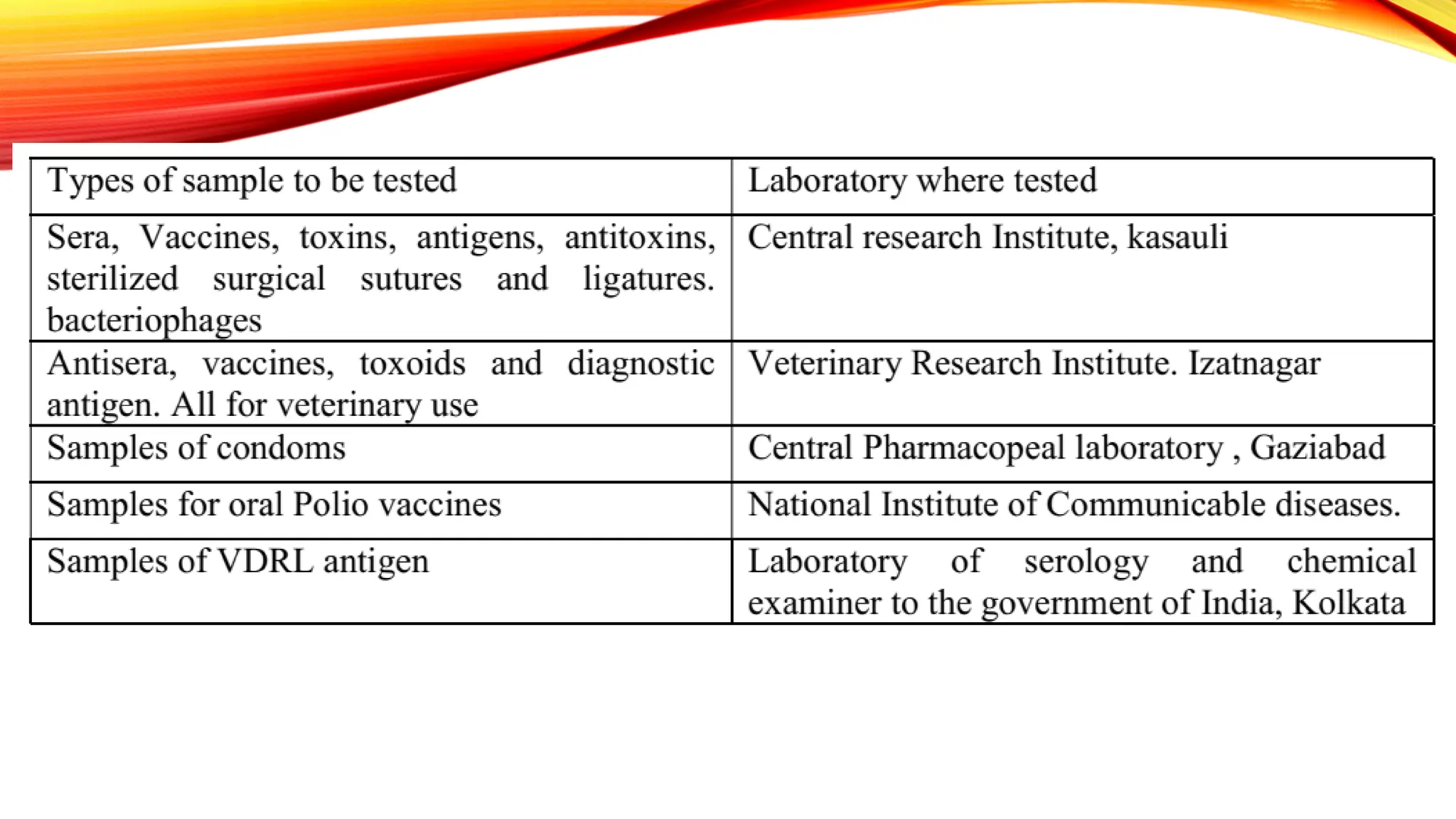 | Types of sample to be tested | Laboratory where tested |
|---|---|
| Sera, Vaccines, toxins, antigens, antitoxins, sterilized surgical sutures and ligatures. bacteriophages | Central research Institute, kasauli |
| Antisera, vaccines, toxoids and diagnostic antigen. All for veterinary use | Veterinary Research Institute. Izatnagar |
| Samples of condoms | Central Pharmacopeal laboratory , Gaziabad |
| Samples for oral Polio vaccines | National Institute of Communicable diseases. |
| Samples of VDRL antigen | Laboratory of serology and chemical examiner to the government of India, Kolkata |